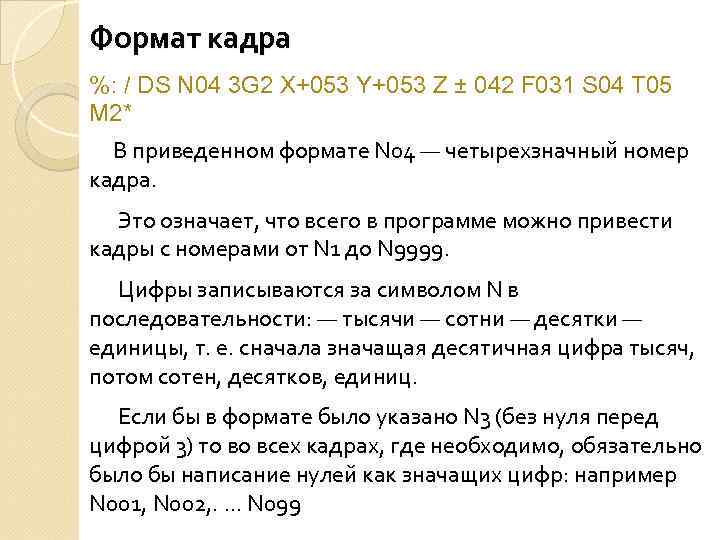 Формат кадра

%: / DS N04 3G2 X+053 Y+053 Z ± 042 F031 S04 T05 M2*

В приведенном формате N04 — четырехзначный номер кадра.

Это означает, что всего в программе можно привести кадры с номерами от N1 до N9999.

Цифры записываются за символом N в последовательности: — тысячи — сотни — десятки — единицы, т. е. сначала значащая десятичная цифра тысяч, потом сотен, десятков, единиц.

Если бы в формате было указано N3 (без нуля перед цифрой 3) то во всех кадрах, где необходимо, обязательно было бы написание нулей как значащих цифр: например N001, N002,. ... N099